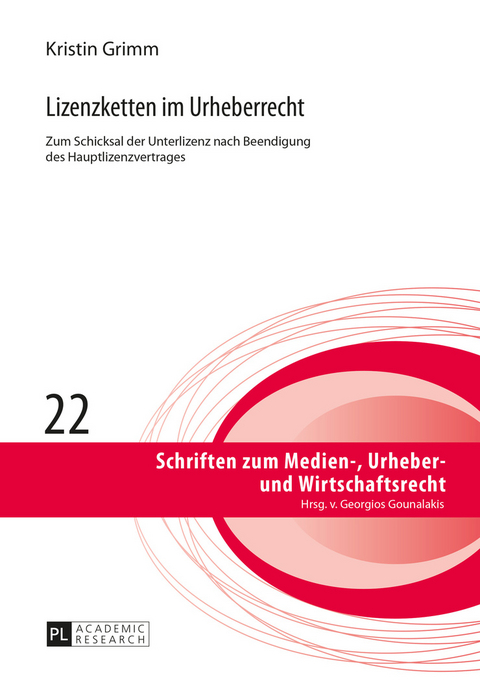 Kristin Grimm

Lizenzketten im Urheberrecht

Zum Schicksal der Unterlizenz nach Beendigung des Hauptlizenzvertrages

22

Schriften zum Medien-, Urheber- und Wirtschaftsrecht
Hrsg. v. Georgios Gounalakis

PL ACADEMIC RESEARCH